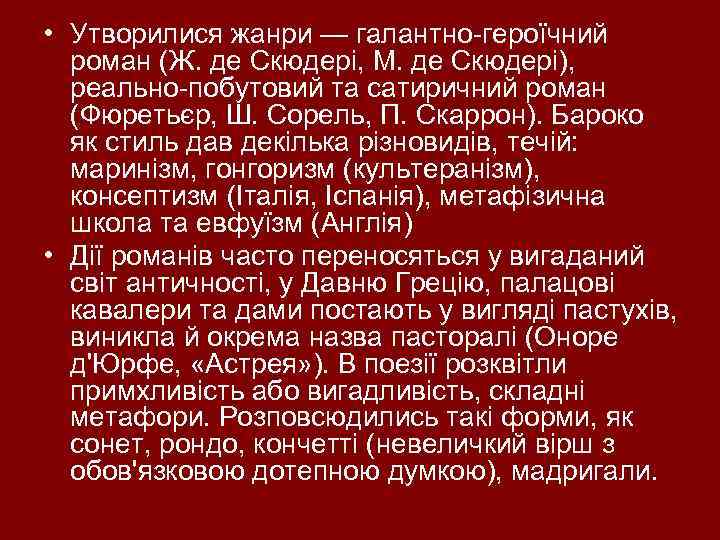 • Утворилися жанри — галантно-героїчний роман (Ж. де Скюдері, М. де Скюдері), реально-побутовий та сатиричний роман (Фюретьєр, Ш. Сорель, П. Скаррон). Бароко як стиль дав декілька різновидів, течій: маринізм, гонгоризм (культеранізм), консептизм (Італія, Іспанія), метафізична школа та евфуїзм (Англія)

• Дії романів часто переносяться у вигаданий світ античності, у Давню Грецію, палацові кавалери та дами постають у вигляді пастухів, виникла й окрема назва пасторалі (Оноре д'Юрфе, «Астрея»). В поезії розквітли примхливість або вигадливість, складні метафори. Розповсюдились такі форми, як сонет, рондо, кончетті (невеличкий вірш з обов'язковою дотепною думкою), мадригали.